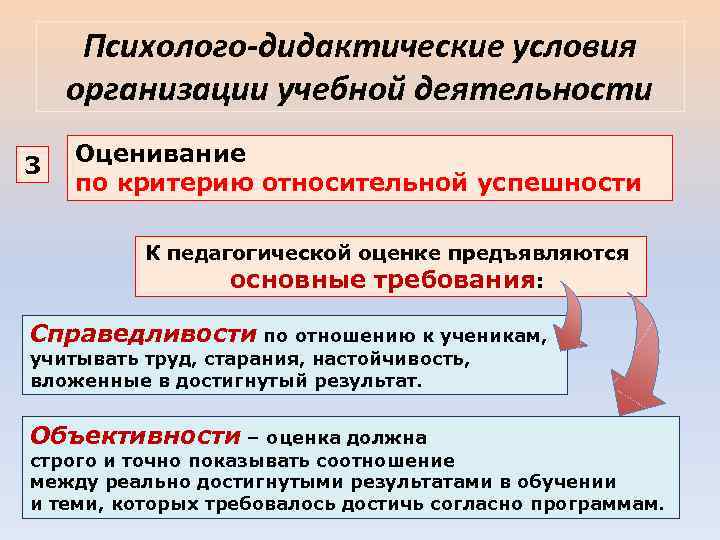 Психолого-дидактические условия организации учебной деятельности

3

Оценивание
по критерию относительной успешности

К педагогической оценке предъявляются основные требования:

Справедливости по отношению к ученикам, учитывать труд, старания, настойчивость, вложенные в достигнутый результат.

Объективности – оценка должна строго и точно показывать соотношение между реально достигнутыми результатами в обучении и теми, которых требовалось достичь согласно программам.